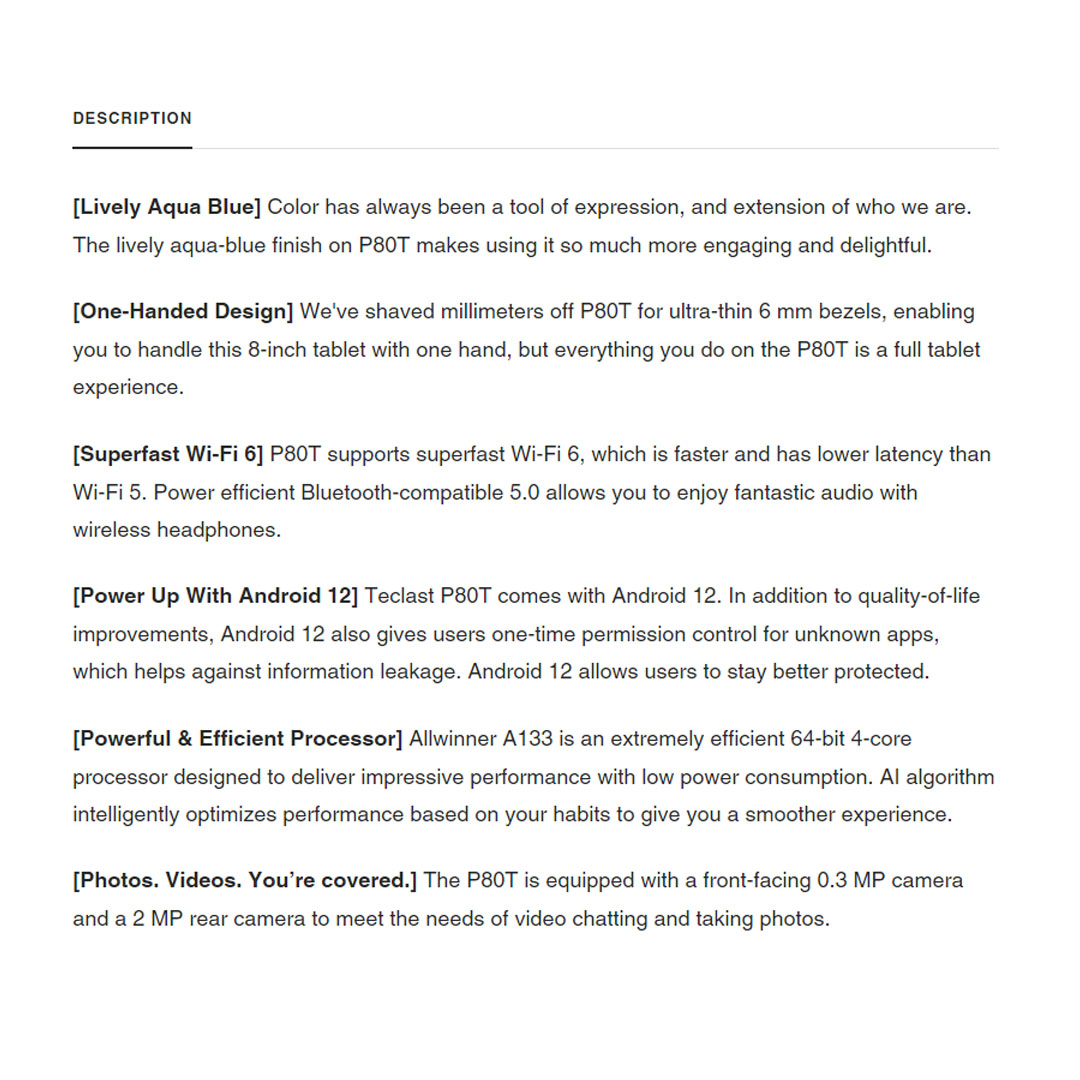 DESCRIPTION

[Lively Aqua Blue] Color has always been a tool of expression, and extension of who we are. The lively aqua-blue finish on P80T makes using it so much more engaging and delightful.

[One-Handed Design] We've shaved millimeters off P80T for ultra-thin 6 mm bezels, enabling you to handle this 8-inch tablet with one hand, but everything you do on the P80T is a full tablet experience.

[Superfast Wi-Fi 6] P80T supports superfast Wi-Fi 6, which is faster and has lower latency than Wi-Fi 5. Power efficient Bluetooth-compatible 5.0 allows you to enjoy fantastic audio with wireless headphones.

[Power Up With Android 12] Teclast P80T comes with Android 12. In addition to quality-of-life improvements, Android 12 also gives users one-time permission control for unknown apps, which helps against information leakage. Android 12 allows users to stay better protected.

[Powerful & Efficient Processor] Allwinner A133 is an extremely efficient 64-bit 4-core processor designed to deliver impressive performance with low power consumption. AI algorithm intelligently optimizes performance based on your habits to give you a smoother experience.

[Photos. Videos. You're covered.] The P80T is equipped with a front-facing 0.3 MP camera and a 2 MP rear camera to meet the needs of video chatting and taking photos.